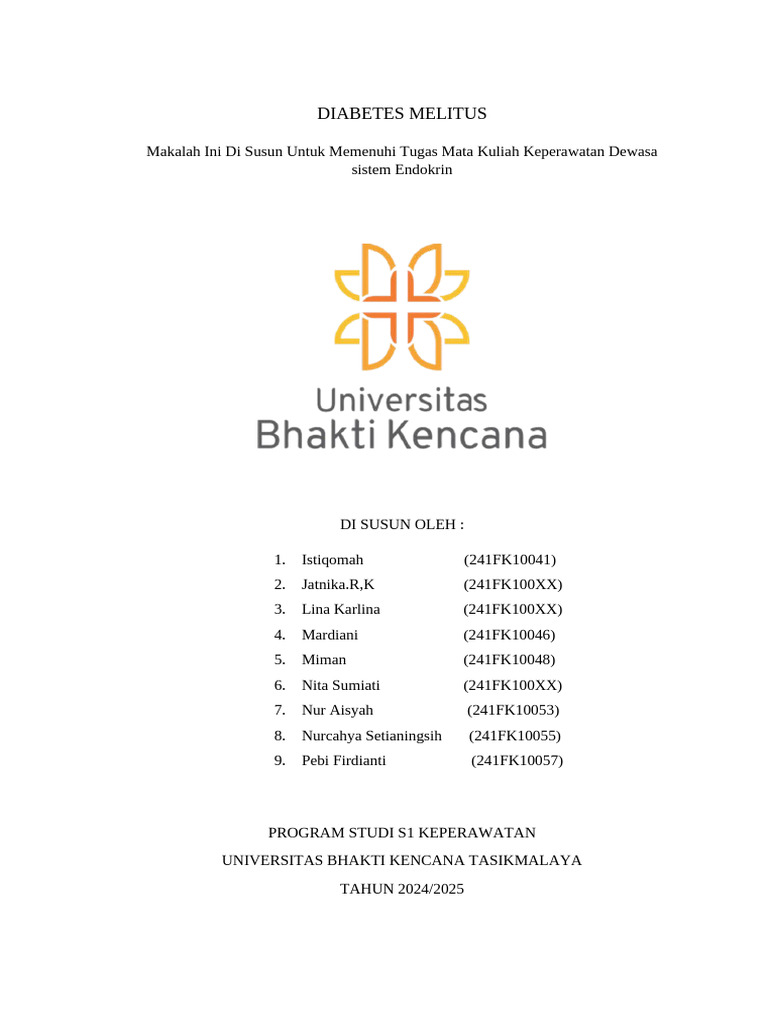 DIABETES MELITUS

Makalah Ini Di Susun Untuk Memenuhi Tugas Mata Kuliah Keperawatan Dewasa sistem Endokrin

Universitas
Bhakti Kencana

DI SUSUN OLEH :

1. Istiqomah (241FK10041)
2. Jatnika.R,K (241FK100XX)
3. Lina Karlina (241FK100XX)
4. Mardiani (241FK10046)
5. Miman (241FK10048)
6. Nita Sumiati (241FK100XX)
7. Nur Aisyah (241FK10053)
8. Nurcahya Setianingsih (241FK10055)
9. Pebi Firdianti (241FK10057)

PROGRAM STUDI S1 KEPERAWATAN

UNIVERSITAS BHAKTI KENCANA TASIKMALAYA

TAHUN 2024/2025